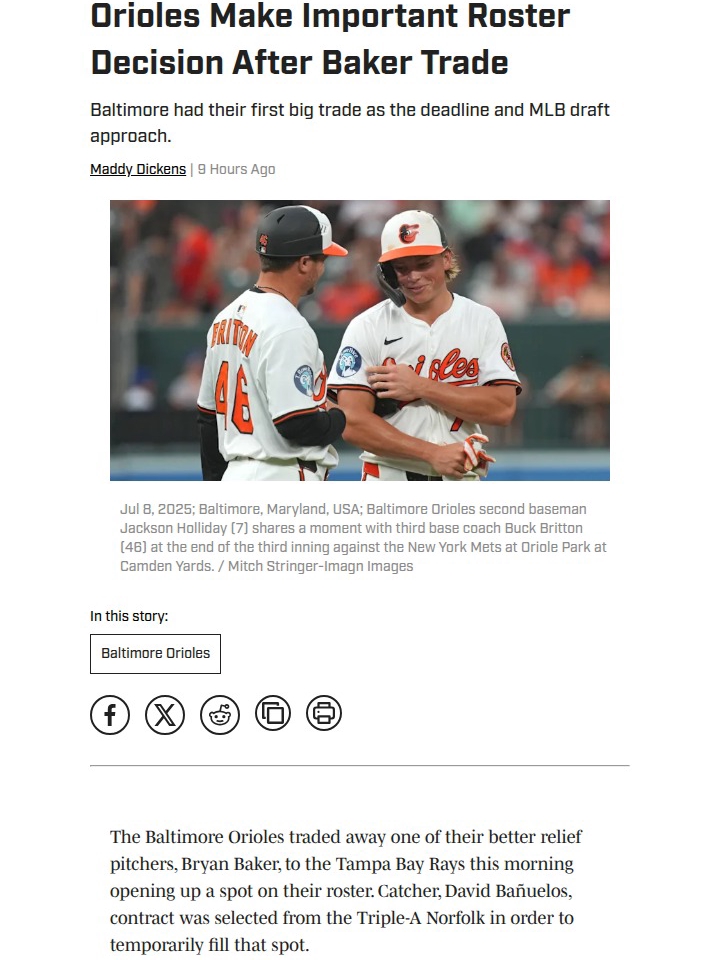 Orioles Make Important Roster Decision After Baker Trade

Baltimore had their first big trade as the deadline and MLB draft approach.

Maddy Dickens | 9 Hours Ago

BRITTON 46

Orioles 7

Jul 8, 2025; Baltimore, Maryland, USA; Baltimore Orioles second baseman Jackson Holliday (7) shares a moment with third base coach Buck Britton (46) at the end of the third inning against the New York Mets at Oriole Park at Camden Yards. / Mitch Stringer-Imagn Images

In this story:

Baltimore Orioles

The Baltimore Orioles traded away one of their better relief pitchers, Bryan Baker, to the Tampa Bay Rays this morning opening up a spot on their roster. Catcher, David Bañuelos, contract was selected from the Triple-A Norfolk in order to temporarily fill that spot.